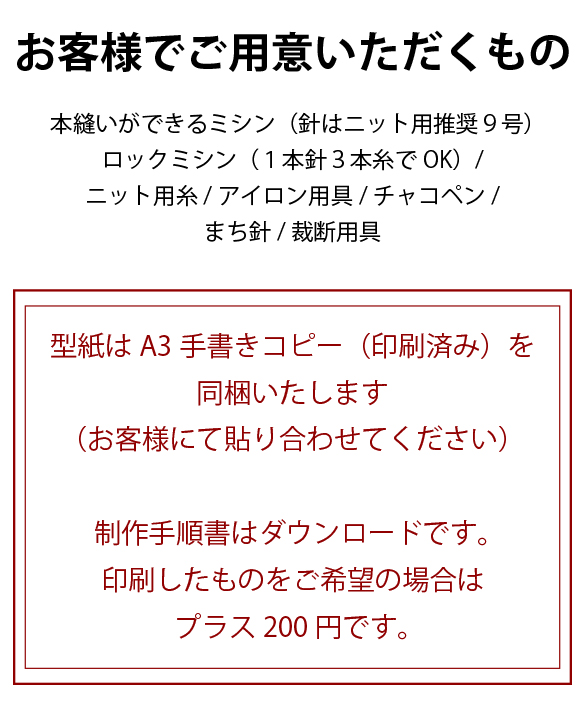 お客様でご用意いただくもの

本縫いができるミシン（針はニット用推奨９号）
ロックミシン（１本針３本糸で OK）/
ニット用糸 / アイロン用具 / チャコペン /
まち針 / 裁断用具

型紙は A3 手書きコピー（印刷済み）を
同梱いたします
（お客様にて貼り合わせてください）

制作手順書はダウンロードです。
印刷したものをご希望の場合は
プラス 200 円です。